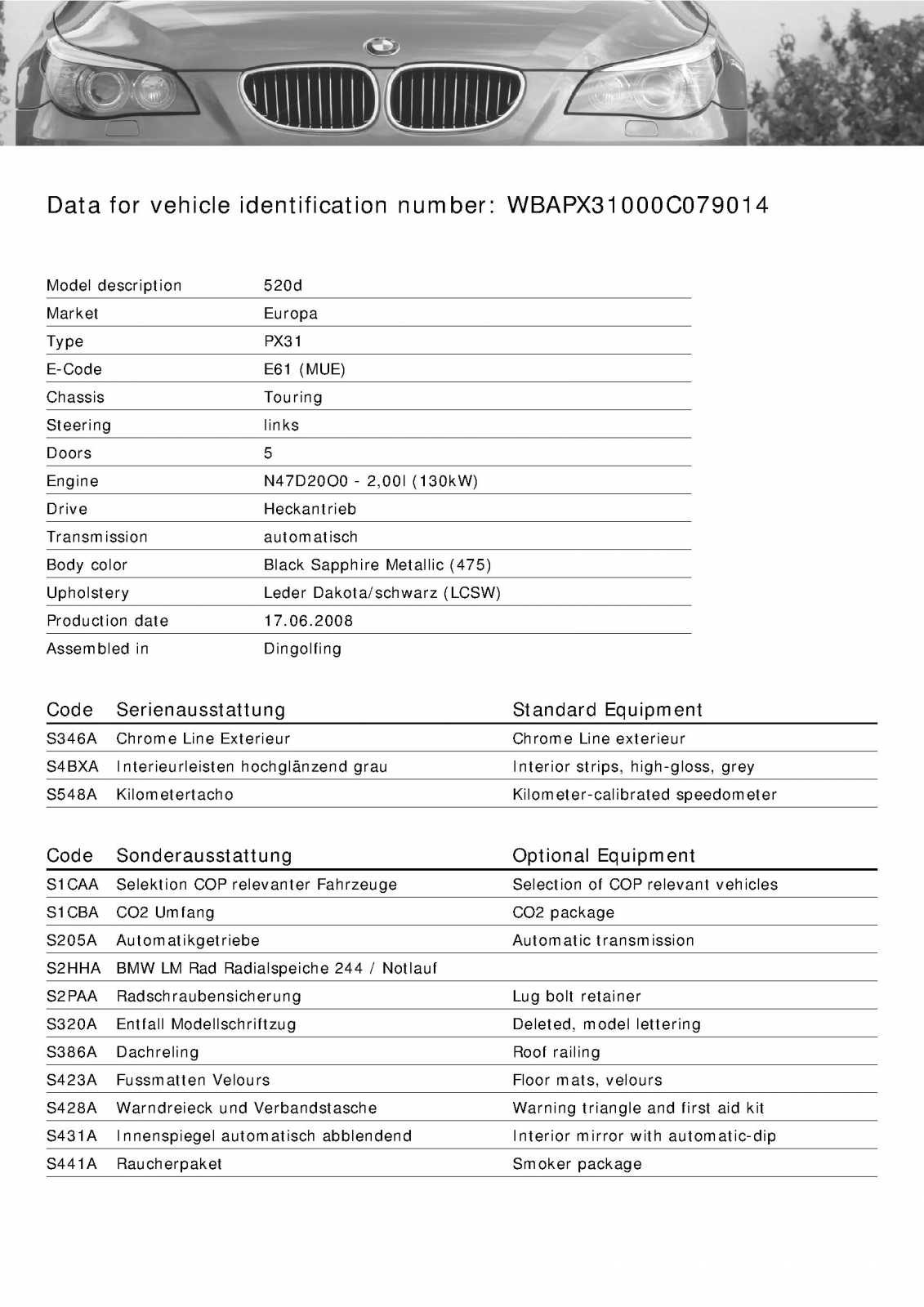 Data for vehicle identification number: WBAPX31000C079014

| | |
|---|---|
| Model description | 520d |
| Market | Europa |
| Type | PX31 |
| E-Code | E61 (MUE) |
| Chassis | Touring |
| Steering | links |
| Doors | 5 |
| Engine | N47D20O0 - 2,00l (130kW) |
| Drive | Heckantrieb |
| Transmission | automatisch |
| Body color | Black Sapphire Metallic (475) |
| Upholstery | Leder Dakota/schwarz (LCSW) |
| Production date | 17.06.2008 |
| Assembled in | Dingolfing |

| Code | Serienausstattung | Standard Equipment |
|---|---|---|
| S346A | Chrome Line Exterieur | Chrome Line exterieur |
| S4BXA | Interieurleisten hochglänzend grau | Interior strips, high-gloss, grey |
| S548A | Kilometertacho | Kilometer-calibrated speedometer |

| Code | Sonderausstattung | Optional Equipment |
|---|---|---|
| S1CAA | Selektion COP relevanter Fahrzeuge | Selection of COP relevant vehicles |
| S1CBA | CO2 Umfang | CO2 package |
| S205A | Automatikgetriebe | Automatic transmission |
| S2HHA | BMW LM Rad Radialspeiche 244 / Notlauf | |
| S2PAA | Radschraubensicherung | Lug bolt retainer |
| S320A | Entfall Modellschriftzug | Deleted, model lettering |
| S386A | Dachreling | Roof railing |
| S423A | Fussmatten Velours | Floor mats, velours |
| S428A | Warndreieck und Verbandstasche | Warning triangle and first aid kit |
| S431A | Innenspiegel automatisch abblendend | Interior mirror with automatic-dip |
| S441A | Raucherpaket | Smoker package |